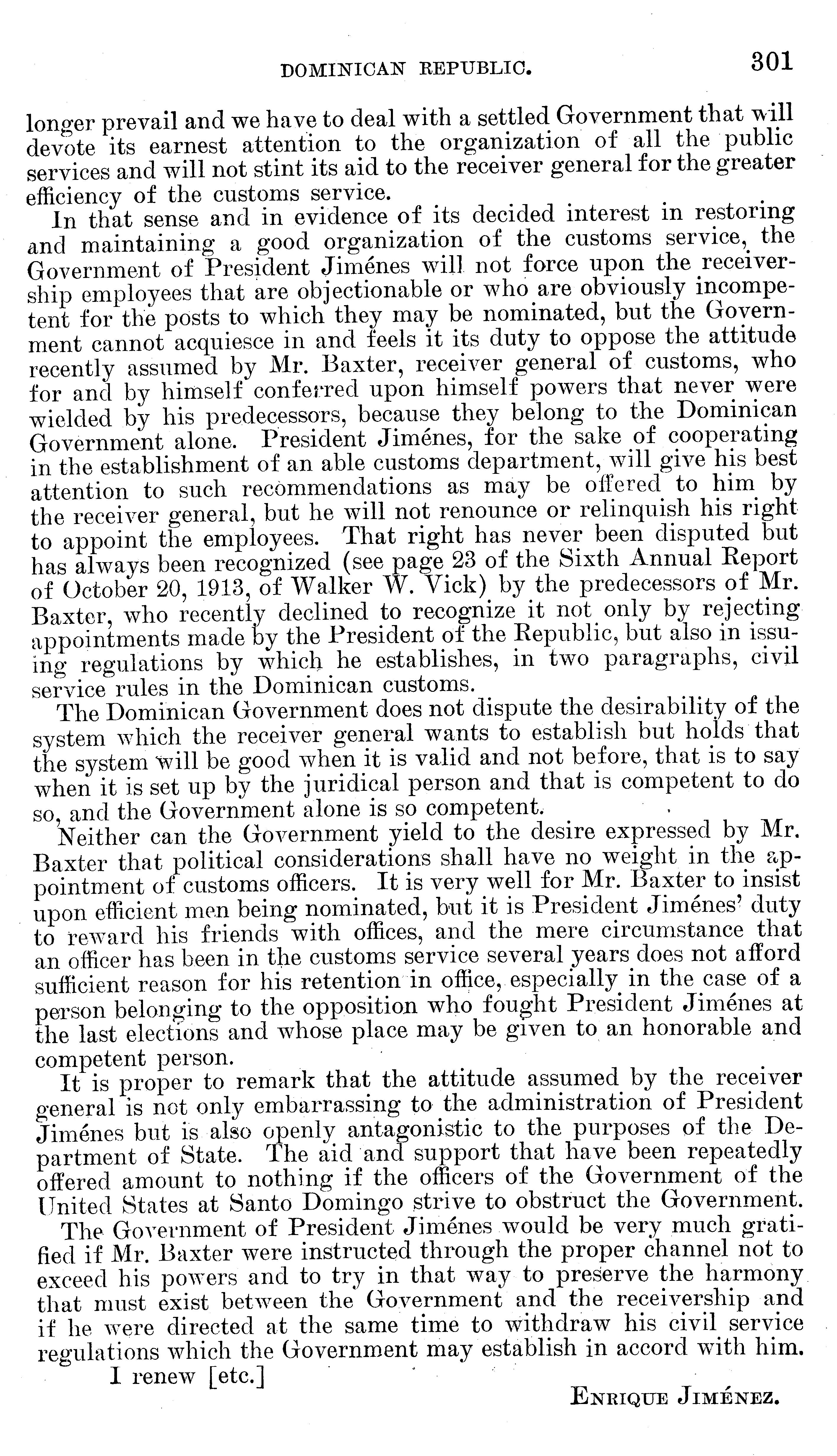 DOMINICAN REPUBLIC. 301

longer prevail and we have to deal with a settled Government that will devote its earnest attention to the organization of all the public services and will not stint its aid to the receiver general for the greater efficiency of the customs service.

In that sense and in evidence of its decided interest in restoring and maintaining a good organization of the customs service, the Government of President Jiménes will not force upon the receivership employees that are objectionable or who are obviously incompetent for the posts to which they may be nominated, but the Government cannot acquiesce in and feels it its duty to oppose the attitude recently assumed by Mr. Baxter, receiver general of customs, who for and by himself conferred upon himself powers that never were wielded by his predecessors, because they belong to the Dominican Government alone. President Jiménes, for the sake of cooperating in the establishment of an able customs department, will give his best attention to such recommendations as may be offered to him by the receiver general, but he will not renounce or relinquish his right to appoint the employees. That right has never been disputed but has always been recognized (see page 23 of the Sixth Annual Report of October 20, 1913, of Walker W. Vick) by the predecessors of Mr. Baxter, who recently declined to recognize it not only by rejecting appointments made by the President of the Republic, but also in issuing regulations by which he establishes, in two paragraphs, civil service rules in the Dominican customs.

The Dominican Government does not dispute the desirability of the system which the receiver general wants to establish but holds that the system will be good when it is valid and not before, that is to say when it is set up by the juridical person and that is competent to do so, and the Government alone is so competent.

Neither can the Government yield to the desire expressed by Mr. Baxter that political considerations shall have no weight in the appointment of customs officers. It is very well for Mr. Baxter to insist upon efficient men being nominated, but it is President Jiménes' duty to reward his friends with offices, and the mere circumstance that an officer has been in the customs service several years does not afford sufficient reason for his retention in office, especially in the case of a person belonging to the opposition who fought President Jiménes at the last elections and whose place may be given to an honorable and competent person.

It is proper to remark that the attitude assumed by the receiver general is not only embarrassing to the administration of President Jiménes but is also openly antagonistic to the purposes of the Department of State. The aid and support that have been repeatedly offered amount to nothing if the officers of the Government of the United States at Santo Domingo strive to obstruct the Government.

The Government of President Jiménes would be very much gratified if Mr. Baxter were instructed through the proper channel not to exceed his powers and to try in that way to preserve the harmony that must exist between the Government and the receivership and if he were directed at the same time to withdraw his civil service regulations which the Government may establish in accord with him.

I renew [etc.]

ENRIQUE JIMÉNEZ.